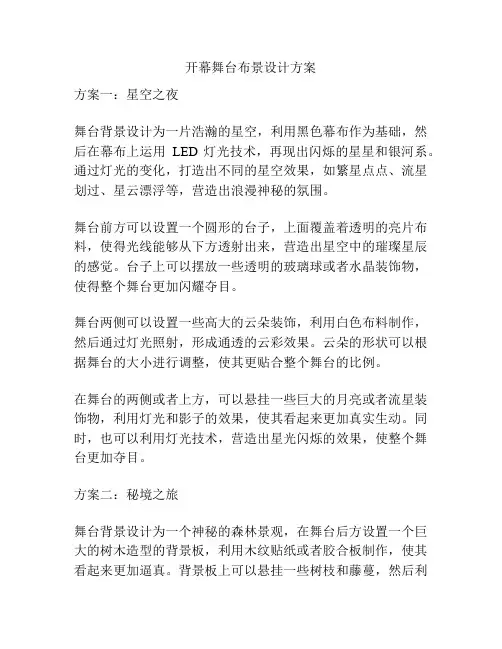 开幕舞台布景设计方案

方案一：星空之夜

舞台背景设计为一片浩瀚的星空，利用黑色幕布作为基础，然后在幕布上运用 LED 灯光技术，再现出闪烁的星星和银河系。通过灯光的变化，打造出不同的星空效果，如繁星点点、流星划过、星云漂浮等，营造出浪漫神秘的氛围。

舞台前方可以设置一个圆形的台子，上面覆盖着透明的亮片布料，使得光线能够从下方透射出来，营造出星空中的璀璨星辰的感觉。台子上可以摆放一些透明的玻璃球或者水晶装饰物，使得整个舞台更加闪耀夺目。

舞台两侧可以设置一些高大的云朵装饰，利用白色布料制作，然后通过灯光照射，形成通透的云彩效果。云朵的形状可以根据舞台的大小进行调整，使其更贴合整个舞台的比例。

在舞台的两侧或者上方，可以悬挂一些巨大的月亮或者流星装饰物，利用灯光和影子的效果，使其看起来更加真实生动。同时，也可以利用灯光技术，营造出星光闪烁的效果，使整个舞台更加夺目。

方案二：秘境之旅

舞台背景设计为一个神秘的森林景观，在舞台后方设置一个巨大的树木造型的背景板，利用木纹贴纸或者胶合板制作，使其看起来更加逼真。背景板上可以悬挂一些树枝和藤蔓，然后利